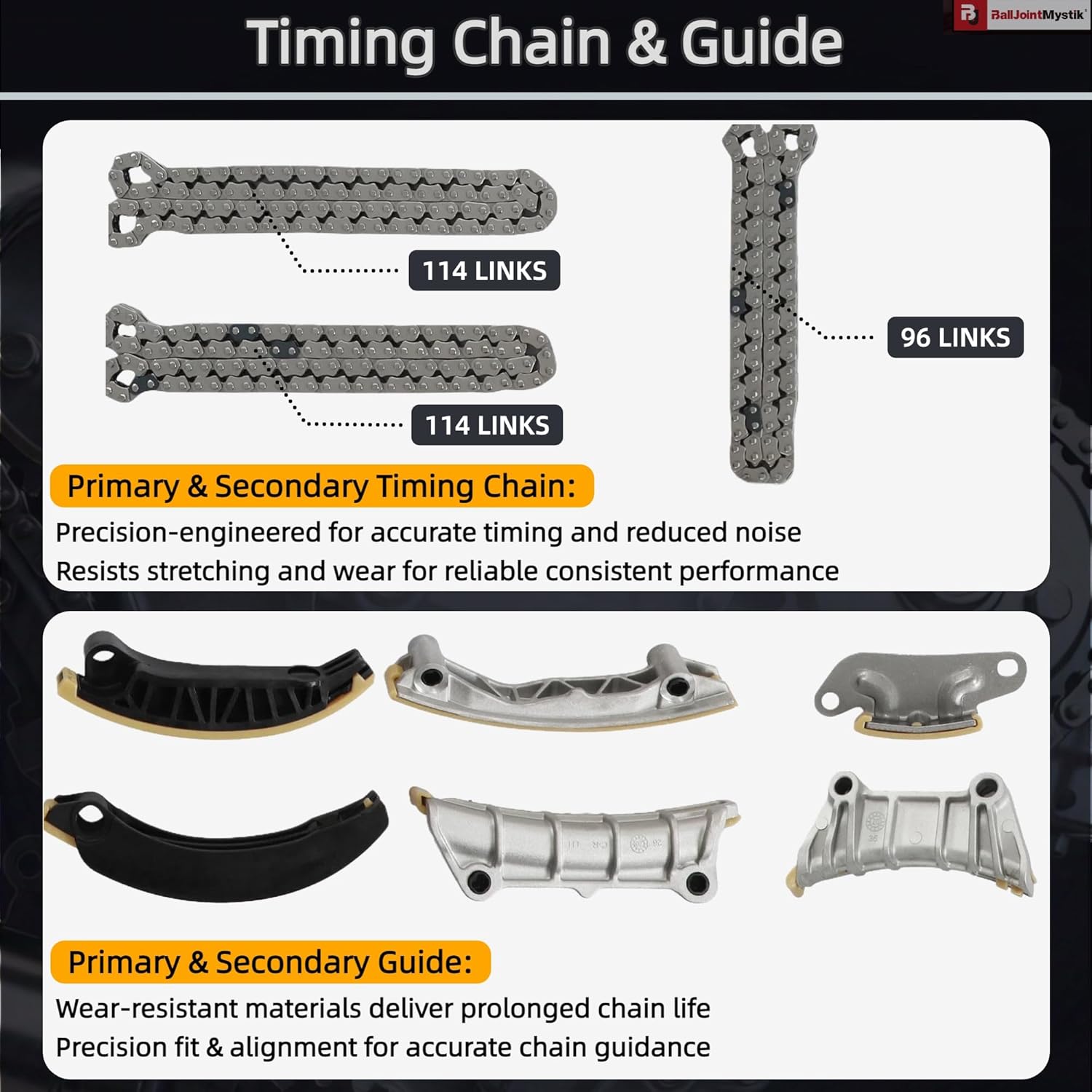 BallJointMystik

Timing Chain & Guide

114 LINKS

114 LINKS

96 LINKS

Primary & Secondary Timing Chain:

Precision-engineered for accurate timing and reduced noise
Resists stretching and wear for reliable consistent performance

Primary & Secondary Guide:

Wear-resistant materials deliver prolonged chain life
Precision fit & alignment for accurate chain guidance